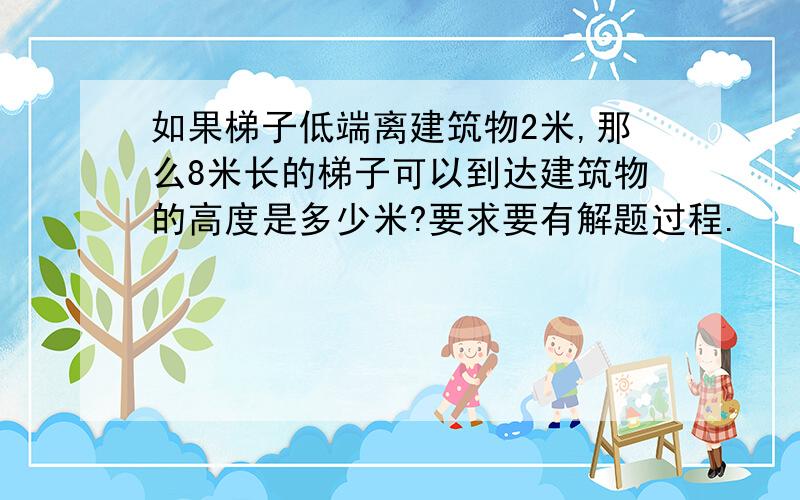 如果梯子低端离建筑物2米,那么8米长的梯子可以到达建筑物的高度是多少米?要求要有解题过程.